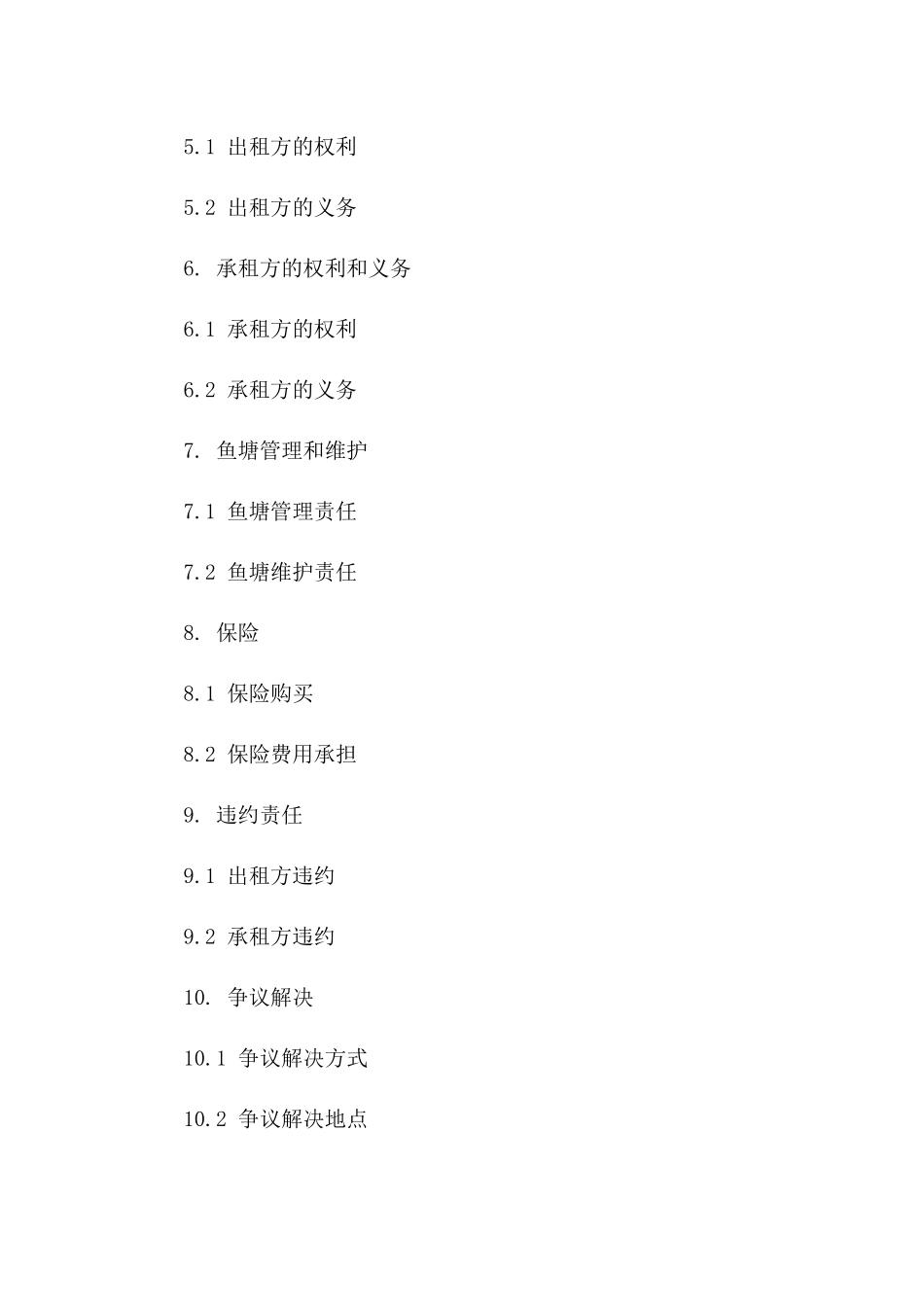 5.1 出租方的权利

5.2 出租方的义务

6. 承租方的权利和义务

6.1 承租方的权利

6.2 承租方的义务

7. 鱼塘管理和维护

7.1 鱼塘管理责任

7.2 鱼塘维护责任

8. 保险

8.1 保险购买

8.2 保险费用承担

9. 违约责任

9.1 出租方违约

9.2 承租方违约

10. 争议解决

10.1 争议解决方式

10.2 争议解决地点